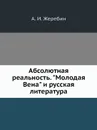 А. И. Жеребин

Абсолютная реальность. "Молодая Вена" и русская литература